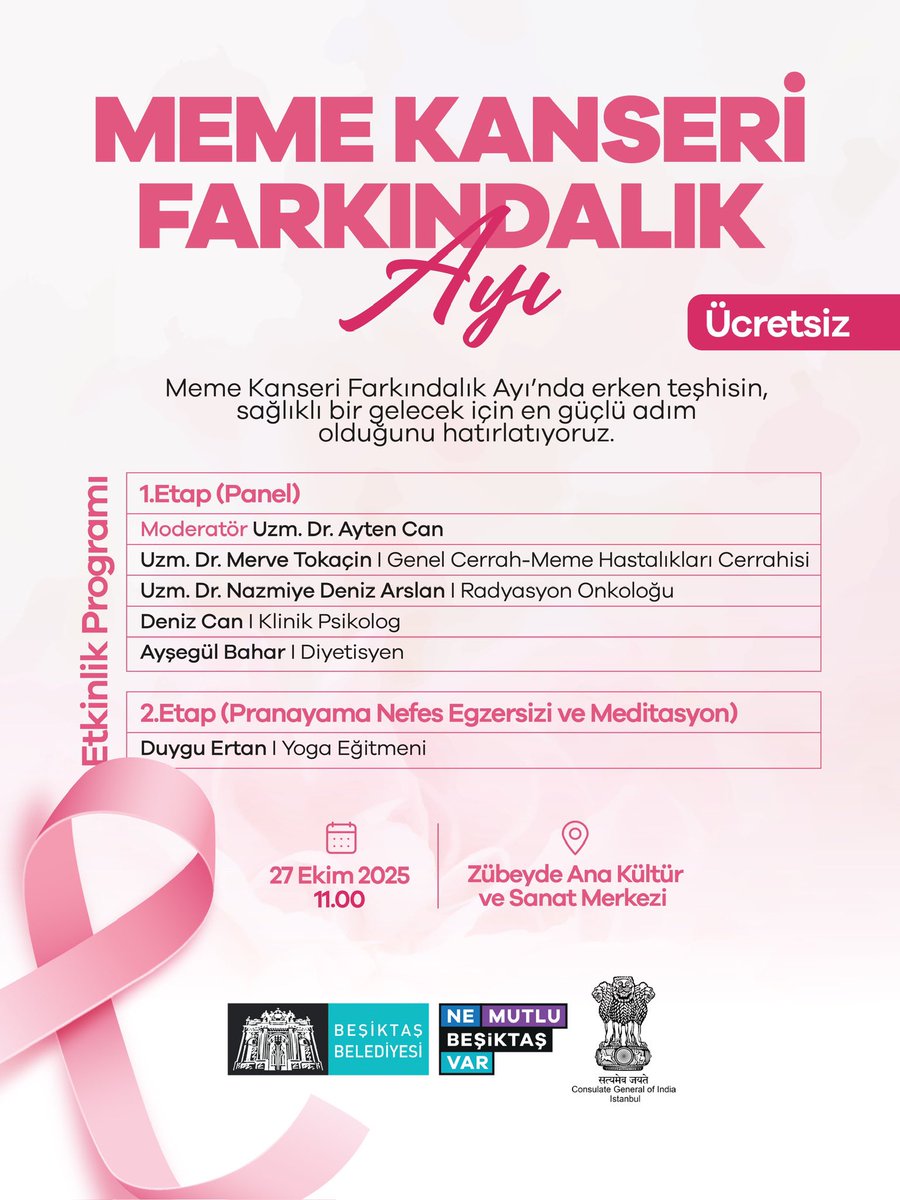 MEME KANSERİ FARKINDALIK Ayı

Ücretsiz

Meme Kanseri Farkındalık Ayı'nda erken teşhisin, sağlıklı bir gelecek için en güçlü adım olduğunu hatırlatıyoruz.

Etkinlik Programı

1.Etap (Panel)
Moderatör Uzm. Dr. Ayten Can
Uzm. Dr. Merve Tokaçin I Genel Cerrah-Meme Hastalıkları Cerrahisi
Uzm. Dr. Nazmiye Deniz Arslan I Radyasyon Onkoloğu
Deniz Can I Klinik Psikolog
Ayşegül Bahar I Diyetisyen

2.Etap (Pranayama Nefes Egzersizi ve Meditasyon)
Duygu Ertan I Yoga Eğitmeni

27 Ekim 2025
11.00

Zübeyde Ana Kültür ve Sanat Merkezi

BEŞİKTAŞ BELEDİYESİ

NE MUTLU BEŞİKTAŞ VAR

सत्यमेव जयते
Consulate General of India
Istanbul